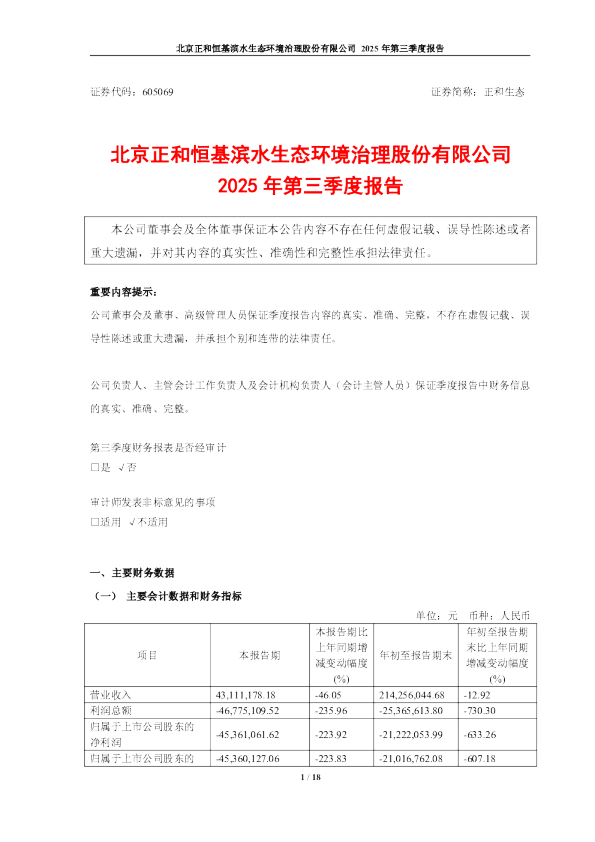 北京正和恒基滨水生态环境治理股份有限公司 2025 年第三季度报告

证券代码：605069 证券简称：正和生态

北京正和恒基滨水生态环境治理股份有限公司
2025 年第三季度报告

本公司董事会及全体董事保证本公告内容不存在任何虚假记载、误导性陈述或者重大遗漏，并对其内容的真实性、准确性和完整性承担法律责任。

重要内容提示：

公司董事会及董事、高级管理人员保证季度报告内容的真实、准确、完整，不存在虚假记载、误导性陈述或重大遗漏，并承担个别和连带的法律责任。

公司负责人、主管会计工作负责人及会计机构负责人（会计主管人员）保证季度报告中财务信息的真实、准确、完整。

第三季度财务报表是否经审计
□是 √否

审计师发表非标意见的事项
□适用 √不适用

一、主要财务数据

（一） 主要会计数据和财务指标

单位：元 币种：人民币

| 项目 | 本报告期 | 本报告期比上年同期增减变动幅度(%) | 年初至报告期末 | 年初至报告期末比上年同期增减变动幅度(%) |
|---|---|---|---|---|
| 营业收入 | 43,111,178.18 | -46.05 | 214,256,044.68 | -12.92 |
| 利润总额 | -46,775,109.52 | -235.96 | -25,365,613.80 | -730.30 |
| 归属于上市公司股东的净利润 | -45,361,061.62 | -223.92 | -21,222,053.99 | -633.26 |
| 归属于上市公司股东的 | -45,360,127.06 | -223.83 | -21,016,762.08 | -607.18 |

1 / 18